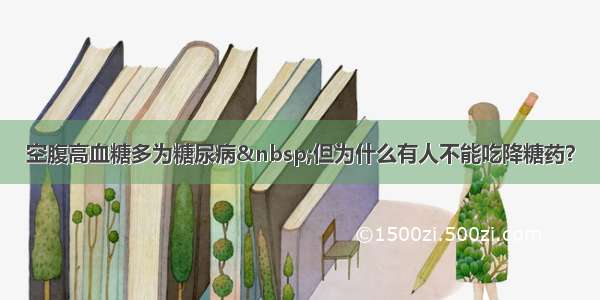 空腹高血糖多为糖尿病&nbsp;但为什么有人不能吃降糖药?

©1500zi.500zi.com